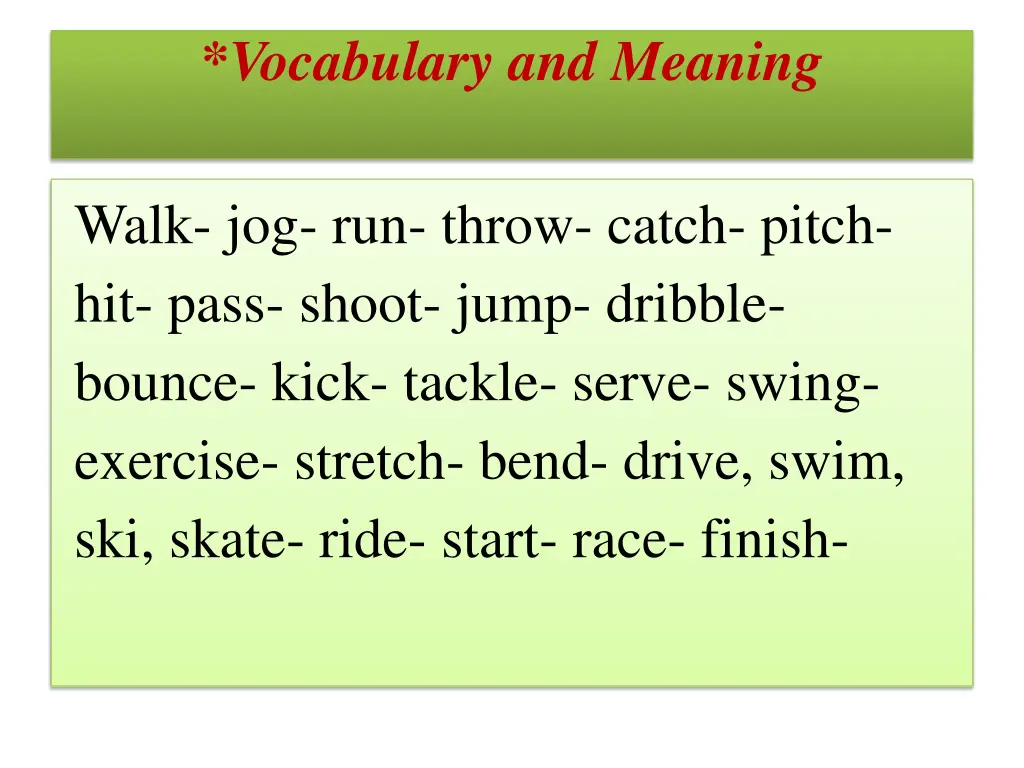 *Vocabulary and Meaning

Walk- jog- run- throw- catch- pitch- hit- pass- shoot- jump- dribble- bounce- kick- tackle- serve- swing- exercise- stretch- bend- drive, swim, ski, skate- ride- start- race- finish-